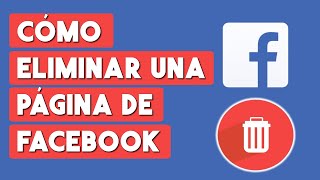 CÓMO
ELIMINAR UNA
PÁGINA DE
FACEBOOK

f